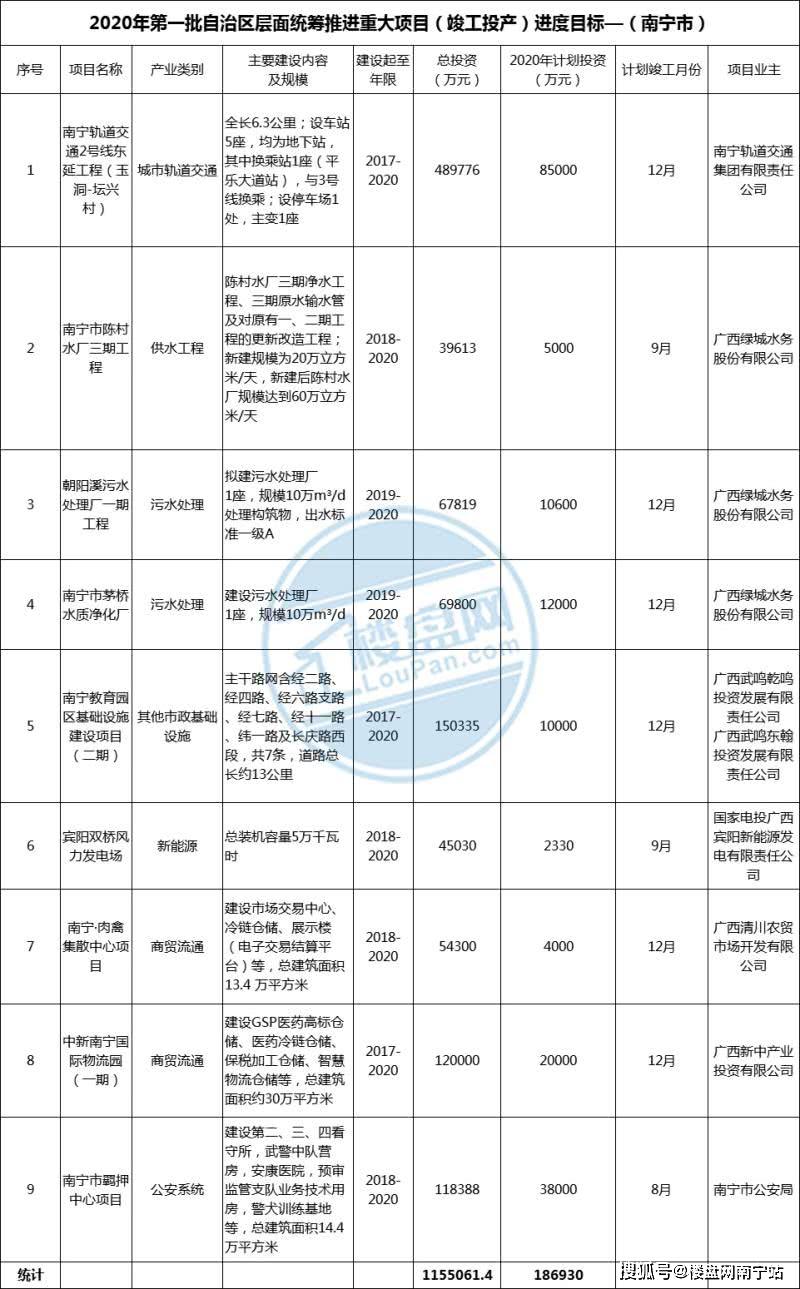 2020年第一批自治区层面统筹推进重大项目（竣工投产）进度目标—（南宁市）

| 序号 | 项目名称 | 产业类别 | 主要建设内容及规模 | 建设起至年限 | 总投资（万元） | 2020年计划投资（万元） | 计划竣工月份 | 项目业主 |
|---|---|---|---|---|---|---|---|---|
| 1 | 南宁轨道交通2号线东延工程（玉洞-坛兴村） | 城市轨道交通 | 全长6.3公里；设车站5座，均为地下站，其中换乘站1座（平乐大道站），与3号线换乘；设停车场1处，主变1座 | 2017-2020 | 489776 | 85000 | 12月 | 南宁轨道交通集团有限责任公司 |
| 2 | 南宁市陈村水厂三期工程 | 供水工程 | 陈村水厂三期净水工程、三期原水输水管及对原有一、二期工程的更新改造工程；新建规模为20万立方米/天，新建后陈村水厂规模达到60万立方米/天 | 2018-2020 | 39613 | 5000 | 9月 | 广西绿城水务股份有限公司 |
| 3 | 朝阳溪污水处理厂一期工程 | 污水处理 | 拟建污水处理厂1座，规模10万m³/d处理构筑物，出水标准一级A | 2019-2020 | 67819 | 10600 | 12月 | 广西绿城水务股份有限公司 |
| 4 | 南宁市茅桥水质净化厂 | 污水处理 | 建设污水处理厂1座，规模10万m³/d | 2019-2020 | 69800 | 12000 | 12月 | 广西绿城水务股份有限公司 |
| 5 | 南宁教育园区基础设施建设项目（二期） | 其他市政基础设施 | 主干路网含经二路、经四路、经六路支路、经七路、经十一路、纬一路及长庆路西段，共7条，道路总长约13公里 | 2017-2020 | 150335 | 10000 | 12月 | 广西武鸣乾鸣投资发展有限责任公司 广西武鸣东翰投资发展有限责任公司 |
| 6 | 宾阳双桥风力发电场 | 新能源 | 总装机容量5万千瓦时 | 2018-2020 | 45030 | 2330 | 9月 | 国家电投广西宾阳新能源发电有限责任公司 |
| 7 | 南宁·肉禽集散中心项目 | 商贸流通 | 建设市场交易中心、冷链仓储、展示楼（电子交易结算平台）等，总建筑面积13.4 万平方米 | 2018-2020 | 54300 | 4000 | 12月 | 广西清川农贸市场开发有限公司 |
| 8 | 中新南宁国际物流园（一期） | 商贸流通 | 建设GSP医药高标仓储、医药冷链仓储、保税加工仓储、智慧物流仓储等，总建筑面积约30万平方米 | 2017-2020 | 120000 | 20000 | 12月 | 广西新中产业投资有限公司 |
| 9 | 南宁市羁押中心项目 | 公安系统 | 建设第二、三、四看守所，武警中队营房，安康医院，预审监管支队业务技术用房，警犬训练基地等，总建筑面积14.4万平方米 | 2018-2020 | 118388 | 38000 | 8月 | 南宁市公安局 |
| 统计 | | | | | 1155061.4 | 186930 | | |

楼盘网 LouPan.com

搜狐号@楼盘网南宁站